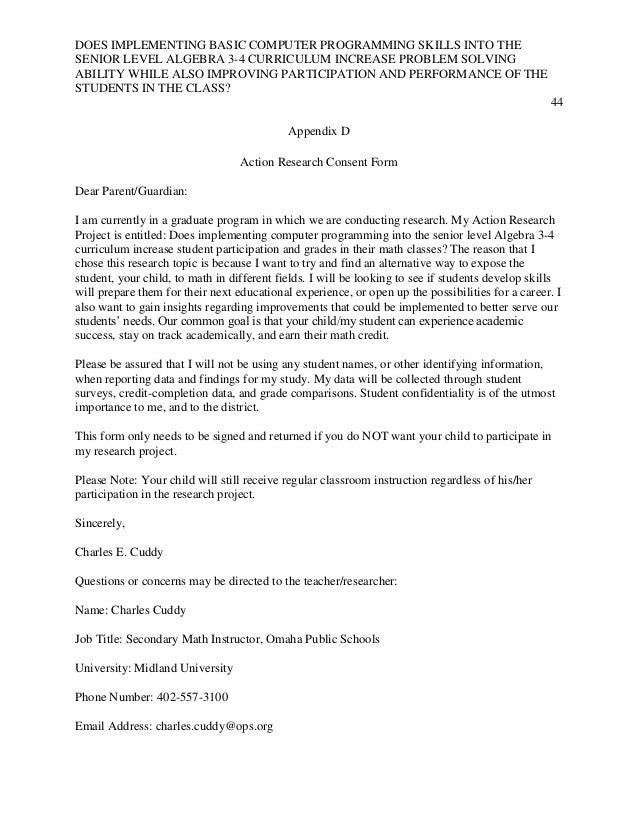 DOES IMPLEMENTING BASIC COMPUTER PROGRAMMING SKILLS INTO THE SENIOR LEVEL ALGEBRA 3-4 CURRICULUM INCREASE PROBLEM SOLVING ABILITY WHILE ALSO IMPROVING PARTICIPATION AND PERFORMANCE OF THE STUDENTS IN THE CLASS?

44

Appendix D

Action Research Consent Form

Dear Parent/Guardian:

I am currently in a graduate program in which we are conducting research. My Action Research Project is entitled: Does implementing computer programming into the senior level Algebra 3-4 curriculum increase student participation and grades in their math classes? The reason that I chose this research topic is because I want to try and find an alternative way to expose the student, your child, to math in different fields. I will be looking to see if students develop skills will prepare them for their next educational experience, or open up the possibilities for a career. I also want to gain insights regarding improvements that could be implemented to better serve our students' needs. Our common goal is that your child/my student can experience academic success, stay on track academically, and earn their math credit.

Please be assured that I will not be using any student names, or other identifying information, when reporting data and findings for my study. My data will be collected through student surveys, credit-completion data, and grade comparisons. Student confidentiality is of the utmost importance to me, and to the district.

This form only needs to be signed and returned if you do NOT want your child to participate in my research project.

Please Note: Your child will still receive regular classroom instruction regardless of his/her participation in the research project.

Sincerely,

Charles E. Cuddy

Questions or concerns may be directed to the teacher/researcher:

Name: Charles Cuddy

Job Title: Secondary Math Instructor, Omaha Public Schools

University: Midland University

Phone Number: 402-557-3100

Email Address: charles.cuddy@ops.org